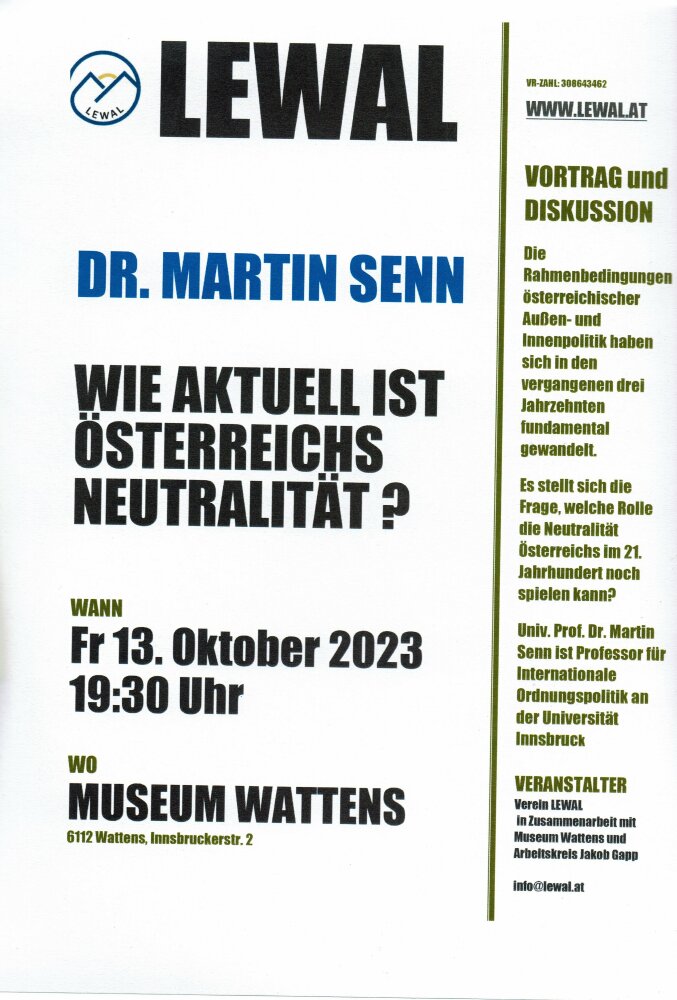 LEWAL

LEWAL

DR. MARTIN SENN

WIE AKTUELL IST ÖSTERREICHS NEUTRALITÄT ?

WANN
Fr 13. Oktober 2023
19:30 Uhr

WO
MUSEUM WATTENS
6112 Wattens, Innsbruckerstr. 2

VR-ZAHL: 308643462
WWW.LEWAL.AT

VORTRAG und DISKUSSION

Die Rahmenbedingungen österreichischer Außen- und Innenpolitik haben sich in den vergangenen drei Jahrzehnten fundamental gewandelt.

Es stellt sich die Frage, welche Rolle die Neutralität Österreichs im 21. Jahrhundert noch spielen kann?

Univ. Prof. Dr. Martin Senn ist Professor für Internationale Ordnungspolitik an der Universität Innsbruck

VERANSTALTER
Verein LEWAL in Zusammenarbeit mit Museum Wattens und Arbeitskreis Jakob Gapp

info@lewal.at